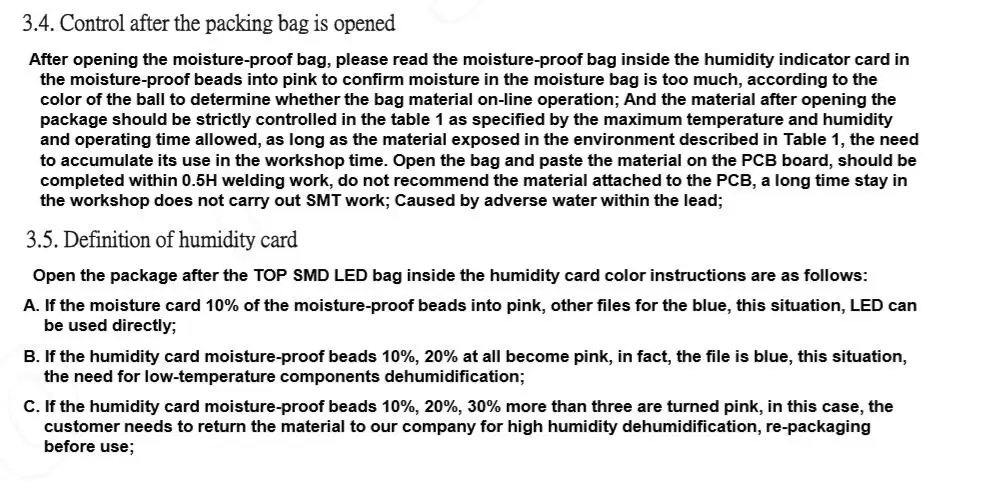 3.4. Control after the packing bag is opened

After opening the moisture-proof bag, please read the moisture-proof bag inside the humidity indicator card in the moisture-proof beads into pink to confirm moisture in the moisture bag is too much, according to the color of the ball to determine whether the bag material on-line operation; And the material after opening the package should be strictly controlled in the table 1 as specified by the maximum temperature and humidity and operating time allowed, as long as the material exposed in the environment described in Table 1, the need to accumulate its use in the workshop time. Open the bag and paste the material on the PCB board, should be completed within 0.5H welding work, do not recommend the material attached to the PCB, a long time stay in the workshop does not carry out SMT work; Caused by adverse water within the lead;

3.5. Definition of humidity card

Open the package after the TOP SMD LED bag inside the humidity card color instructions are as follows:

A. If the moisture card 10% of the moisture-proof beads into pink, other files for the blue, this situation, LED can be used directly;

B. If the humidity card moisture-proof beads 10%, 20% at all become pink, in fact, the file is blue, this situation, the need for low-temperature components dehumidification;

C. If the humidity card moisture-proof beads 10%, 20%, 30% more than three are turned pink, in this case, the customer needs to return the material to our company for high humidity dehumidification, re-packaging before use;